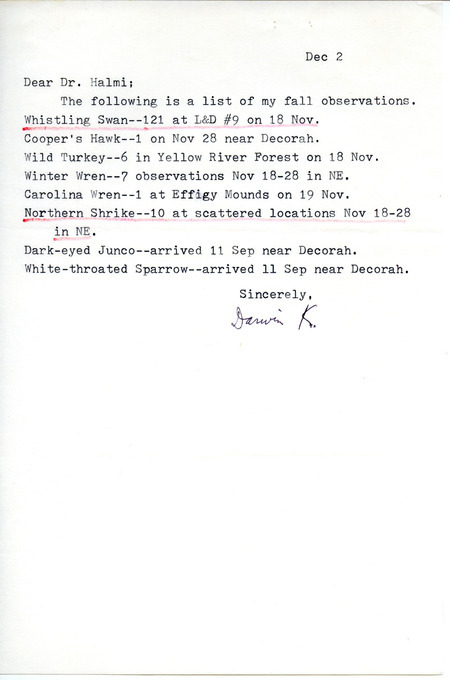 Dec 2

Dear Dr. Halmi;

The following is a list of my fall observations.
Whistling Swan--121 at L&D #9 on 18 Nov.
Cooper's Hawk--1 on Nov 28 near Decorah.
Wild Turkey--6 in Yellow River Forest on 18 Nov.
Winter Wren--7 observations Nov 18-28 in NE.
Carolina Wren--1 at Effigy Mounds on 19 Nov.
Northern Shrike--10 at scattered locations Nov 18-28 in NE.
Dark-eyed Junco--arrived 11 Sep near Decorah.
White-throated Sparrow--arrived 11 Sep near Decorah.

Sincerely,
Darwin K.